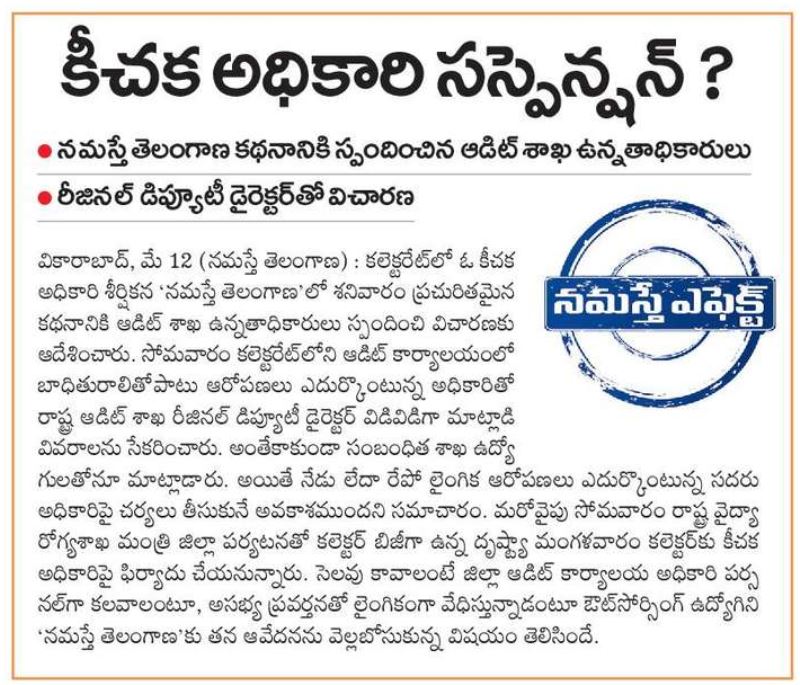 కీచక అధికారి సస్పెన్షన్ ?

● నమస్తే తెలంగాణ కథనానికి స్పందించిన ఆడిట్ శాఖ ఉన్నతాధికారులు

● రీజినల్ డిప్యూటీ డైరెక్టర్‌తో విచారణ

నమస్తే ఎఫెక్ట్

వికారాబాద్, మే 12 (నమస్తే తెలంగాణ) : కలెక్టరేట్‌లో ఓ కీచక అధికారి శీర్షికన 'నమస్తే తెలంగాణ'లో శనివారం ప్రచురితమైన కథనానికి ఆడిట్ శాఖ ఉన్నతాధికారులు స్పందించి విచారణకు ఆదేశించారు. సోమవారం కలెక్టరేట్‌లోని ఆడిట్ కార్యాలయంలో బాధితురాలితోపాటు ఆరోపణలు ఎదుర్కొంటున్న అధికారితో రాష్ట్ర ఆడిట్ శాఖ రీజినల్ డిప్యూటీ డైరెక్టర్ విడివిడిగా మాట్లాడి వివరాలను సేకరించారు. అంతేకాకుండా సంబంధిత శాఖ ఉద్యోగులతోనూ మాట్లాడారు. అయితే నేడు లేదా రేపో లైంగిక ఆరోపణలు ఎదుర్కొంటున్న సదరు అధికారిపై చర్యలు తీసుకునే అవకాశముందని సమాచారం. మరోవైపు సోమవారం రాష్ట్ర వైద్యారోగ్యశాఖ మంత్రి జిల్లా పర్యటనతో కలెక్టర్ బిజీగా ఉన్న దృష్ట్యా మంగళవారం కలెక్టర్‌కు కీచక అధికారిపై ఫిర్యాదు చేయనున్నారు. సెలవు కావాలంటే జిల్లా ఆడిట్ కార్యాలయ అధికారి పర్సనల్‌గా కలవాలంటూ, అసభ్య ప్రవర్తనతో లైంగికంగా వేధిస్తున్నాడంటూ ఔట్‌సోర్సింగ్ ఉద్యోగిని 'నమస్తే తెలంగాణ'కు తన ఆవేదనను వెల్లబోసుకున్న విషయం తెలిసిందే.